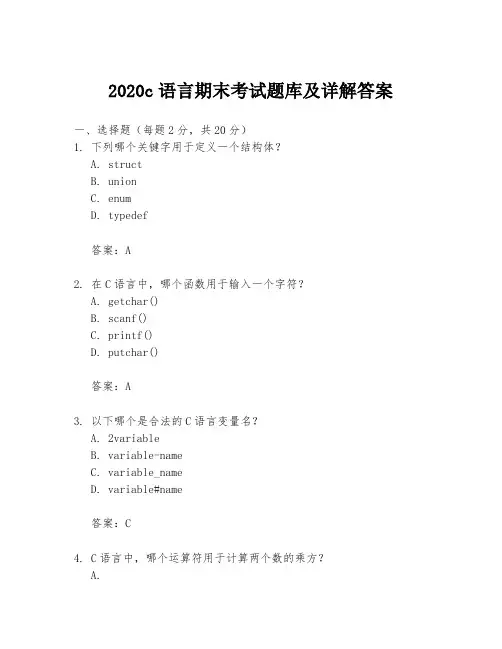 2020c 语言期末考试题库及详解答案

一、选择题（每题 2 分，共 20 分）

1. 下列哪个关键字用于定义一个结构体？
A. struct
B. union
C. enum
D. typedef

答案：A

2. 在 C 语言中，哪个函数用于输入一个字符？
A. getchar()
B. scanf()
C. printf()
D. putchar()

答案：A

3. 以下哪个是合法的 C 语言变量名？
A. 2variable
B. variable-name
C. variable_name
D. variable#name

答案：C

4. C 语言中，哪个运算符用于计算两个数的乘方？
A.